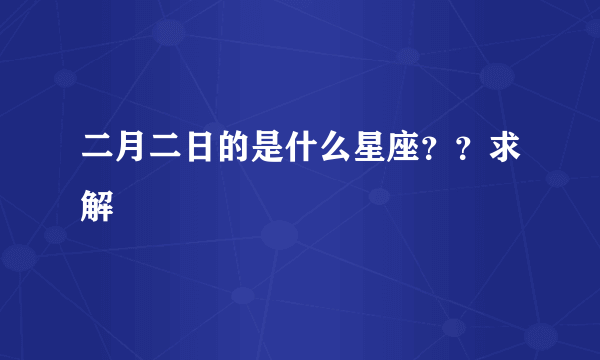 二月二日的是什么星座？？求解